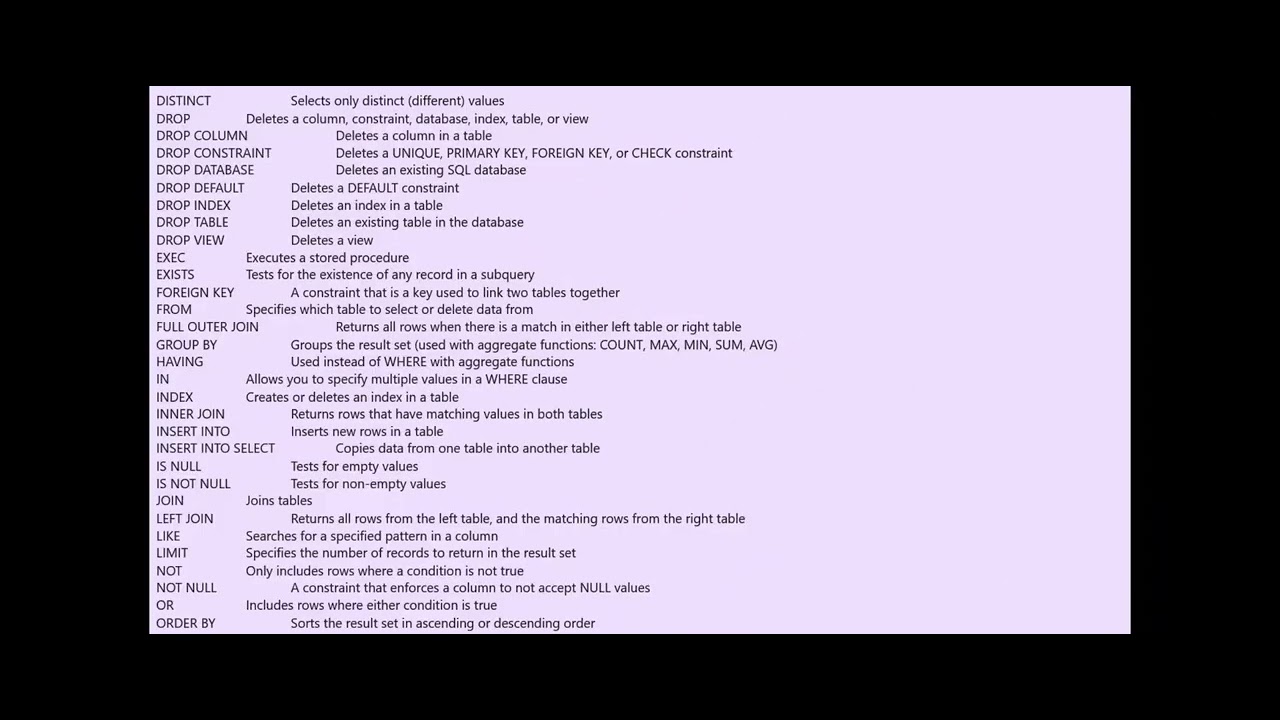 DISTINCT Selects only distinct (different) values
DROP Deletes a column, constraint, database, index, table, or view
DROP COLUMN Deletes a column in a table
DROP CONSTRAINT Deletes a UNIQUE, PRIMARY KEY, FOREIGN KEY, or CHECK constraint
DROP DATABASE Deletes an existing SQL database
DROP DEFAULT Deletes a DEFAULT constraint
DROP INDEX Deletes an index in a table
DROP TABLE Deletes an existing table in the database
DROP VIEW Deletes a view
EXEC Executes a stored procedure
EXISTS Tests for the existence of any record in a subquery
FOREIGN KEY A constraint that is a key used to link two tables together
FROM Specifies which table to select or delete data from
FULL OUTER JOIN Returns all rows when there is a match in either left table or right table
GROUP BY Groups the result set (used with aggregate functions: COUNT, MAX, MIN, SUM, AVG)
HAVING Used instead of WHERE with aggregate functions
IN Allows you to specify multiple values in a WHERE clause
INDEX Creates or deletes an index in a table
INNER JOIN Returns rows that have matching values in both tables
INSERT INTO Inserts new rows in a table
INSERT INTO SELECT Copies data from one table into another table
IS NULL Tests for empty values
IS NOT NULL Tests for non-empty values
JOIN Joins tables
LEFT JOIN Returns all rows from the left table, and the matching rows from the right table
LIKE Searches for a specified pattern in a column
LIMIT Specifies the number of records to return in the result set
NOT Only includes rows where a condition is not true
NOT NULL A constraint that enforces a column to not accept NULL values
OR Includes rows where either condition is true
ORDER BY Sorts the result set in ascending or descending order